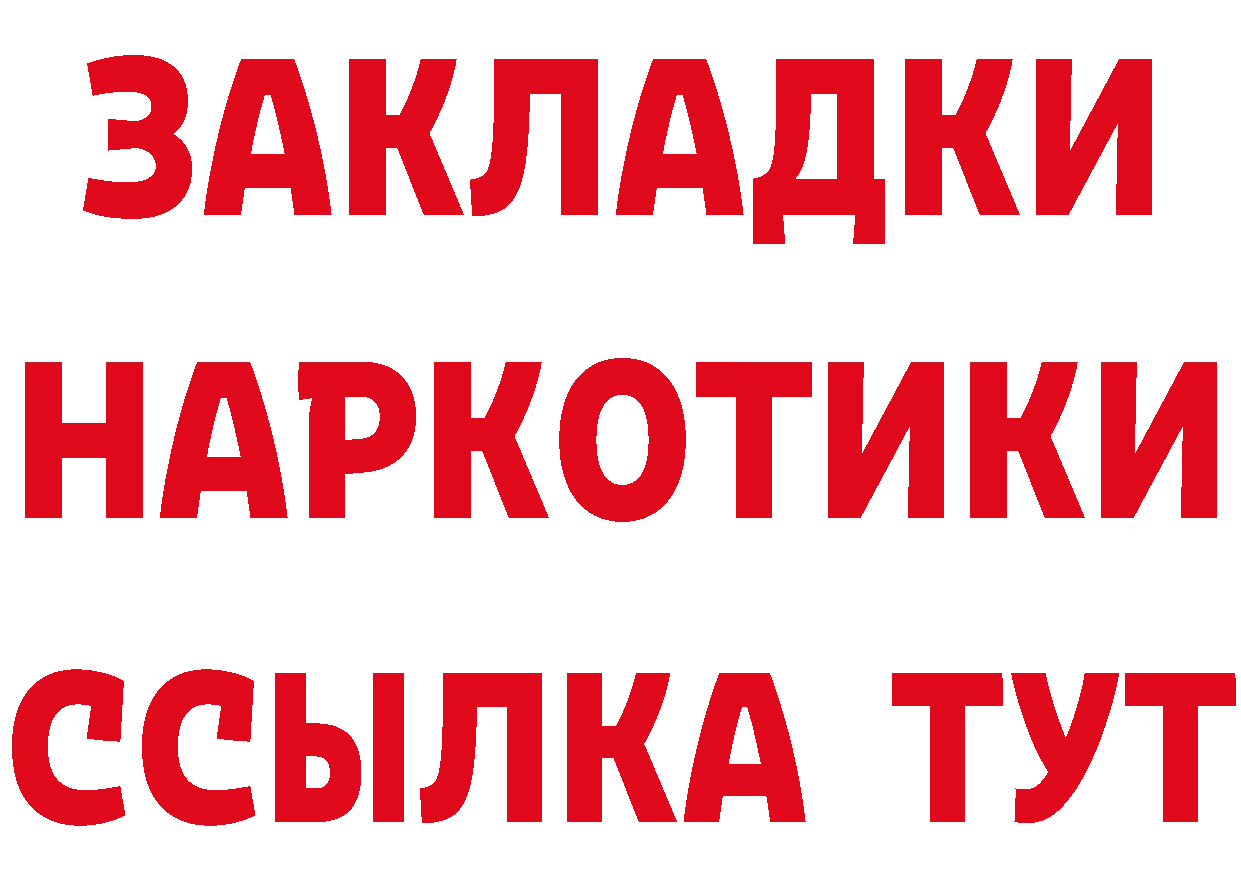 ЗАКЛАДКИ НАРКОТИКИ ССЫЛКА ТУТ